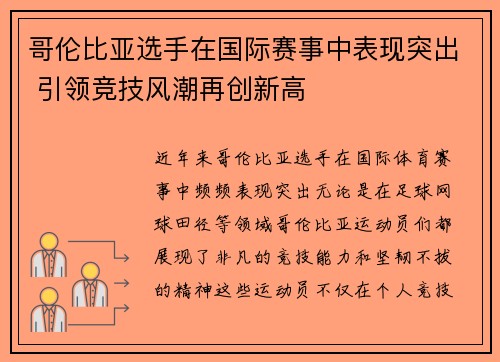 哥伦比亚选手在国际赛事中表现突出 引领竞技风潮再创新高

近年来哥伦比亚选手在国际体育赛事中频频表现突出无论是在足球网球田径等领域哥伦比亚运动员们都展现了非凡的竞技能力和坚韧不拔的精神这些运动员不仅在个人竞技